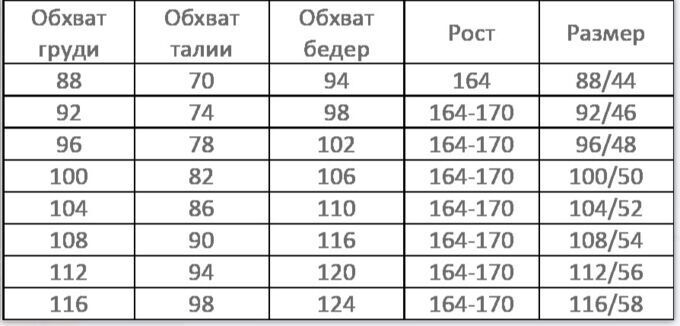 | Обхват груди | Обхват талии | Обхват бедер | Рост | Размер |
|---|---|---|---|---|
| 88 | 70 | 94 | 164 | 88/44 |
| 92 | 74 | 98 | 164-170 | 92/46 |
| 96 | 78 | 102 | 164-170 | 96/48 |
| 100 | 82 | 106 | 164-170 | 100/50 |
| 104 | 86 | 110 | 164-170 | 104/52 |
| 108 | 90 | 116 | 164-170 | 108/54 |
| 112 | 94 | 120 | 164-170 | 112/56 |
| 116 | 98 | 124 | 164-170 | 116/58 |